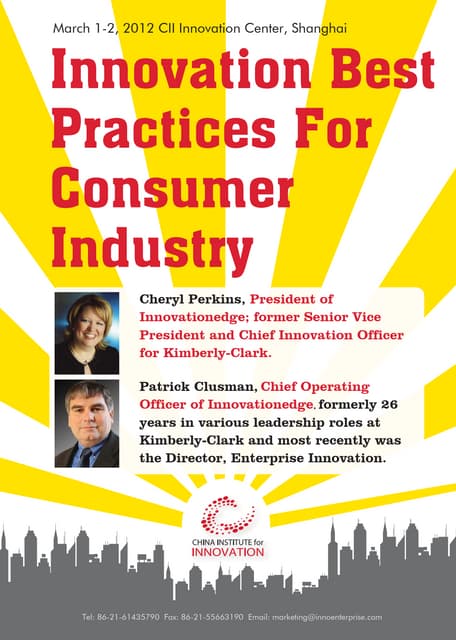 March 1-2, 2012 CII Innovation Center, Shanghai

Innovation Best Practices For Consumer Industry

Cheryl Perkins, President of Innovationedge; former Senior Vice President and Chief Innovation Officer for Kimberly-Clark.

Patrick Clusman, Chief Operating Officer of Innovationedge, formerly 26 years in various leadership roles at Kimberly-Clark and most recently was the Director, Enterprise Innovation.

CHINA INSTITUTE for
INNOVATION

Tel: 86-21-61435790 Fax: 86-21-55663190 Email: marketing@innoenterprise.com